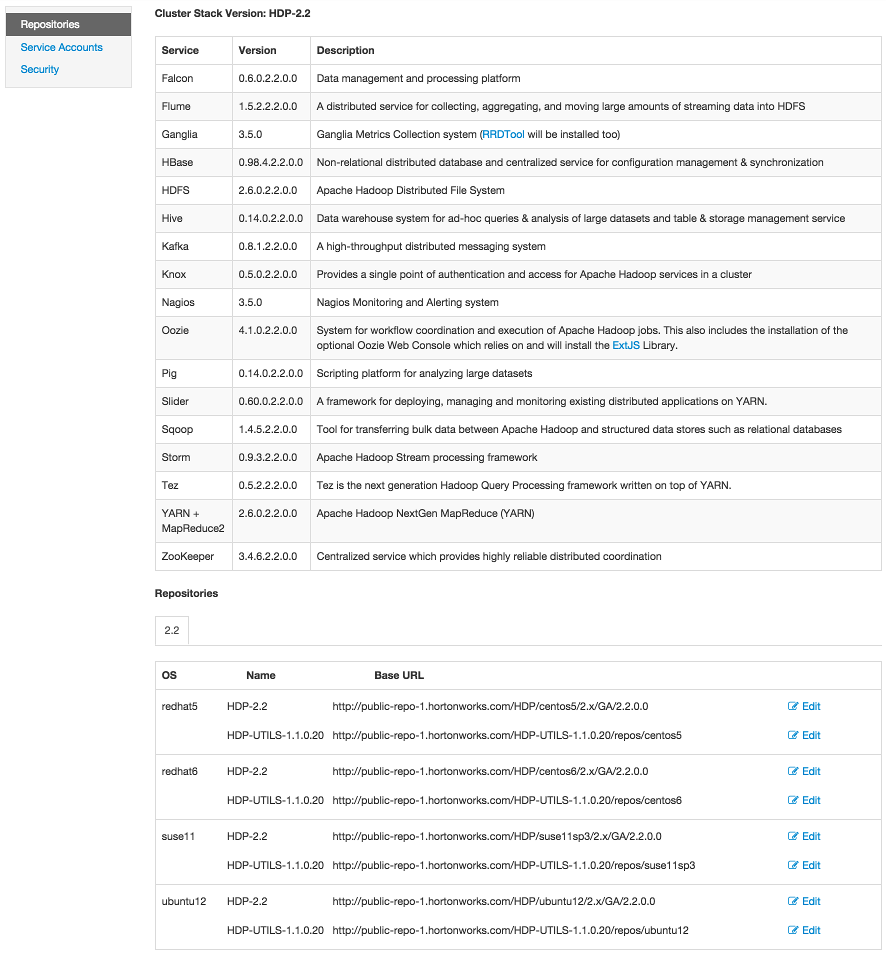 Repositories
Service Accounts
Security

Cluster Stack Version: HDP-2.2

| Service | Version | Description |
|---|---|---|
| Falcon | 0.6.0.2.2.0.0 | Data management and processing platform |
| Flume | 1.5.2.2.2.0.0 | A distributed service for collecting, aggregating, and moving large amounts of streaming data into HDFS |
| Ganglia | 3.5.0 | Ganglia Metrics Collection system (RRDTool will be installed too) |
| HBase | 0.98.4.2.2.0.0 | Non-relational distributed database and centralized service for configuration management & synchronization |
| HDFS | 2.6.0.2.2.0.0 | Apache Hadoop Distributed File System |
| Hive | 0.14.0.2.2.0.0 | Data warehouse system for ad-hoc queries & analysis of large datasets and table & storage management service |
| Kafka | 0.8.1.2.2.0.0 | A high-throughput distributed messaging system |
| Knox | 0.5.0.2.2.0.0 | Provides a single point of authentication and access for Apache Hadoop services in a cluster |
| Nagios | 3.5.0 | Nagios Monitoring and Alerting system |
| Oozie | 4.1.0.2.2.0.0 | System for workflow coordination and execution of Apache Hadoop jobs. This also includes the installation of the optional Oozie Web Console which relies on and will install the ExtJS Library. |
| Pig | 0.14.0.2.2.0.0 | Scripting platform for analyzing large datasets |
| Slider | 0.60.0.2.2.0.0 | A framework for deploying, managing and monitoring existing distributed applications on YARN. |
| Sqoop | 1.4.5.2.2.0.0 | Tool for transferring bulk data between Apache Hadoop and structured data stores such as relational databases |
| Storm | 0.9.3.2.2.0.0 | Apache Hadoop Stream processing framework |
| Tez | 0.5.2.2.2.0.0 | Tez is the next generation Hadoop Query Processing framework written on top of YARN. |
| YARN + MapReduce2 | 2.6.0.2.2.0.0 | Apache Hadoop NextGen MapReduce (YARN) |
| ZooKeeper | 3.4.6.2.2.0.0 | Centralized service which provides highly reliable distributed coordination |

Repositories

2.2

| OS | Name | Base URL | |
|---|---|---|---|
| redhat5 | HDP-2.2 | http://public-repo-1.hortonworks.com/HDP/centos5/2.x/GA/2.2.0.0 | Edit |
| | HDP-UTILS-1.1.0.20 | http://public-repo-1.hortonworks.com/HDP-UTILS-1.1.0.20/repos/centos5 | Edit |
| redhat6 | HDP-2.2 | http://public-repo-1.hortonworks.com/HDP/centos6/2.x/GA/2.2.0.0 | Edit |
| | HDP-UTILS-1.1.0.20 | http://public-repo-1.hortonworks.com/HDP-UTILS-1.1.0.20/repos/centos6 | Edit |
| suse11 | HDP-2.2 | http://public-repo-1.hortonworks.com/HDP/suse11sp3/2.x/GA/2.2.0.0 | Edit |
| | HDP-UTILS-1.1.0.20 | http://public-repo-1.hortonworks.com/HDP-UTILS-1.1.0.20/repos/suse11sp3 | Edit |
| ubuntu12 | HDP-2.2 | http://public-repo-1.hortonworks.com/HDP/ubuntu12/2.x/GA/2.2.0.0 | Edit |
| | HDP-UTILS-1.1.0.20 | http://public-repo-1.hortonworks.com/HDP-UTILS-1.1.0.20/repos/ubuntu12 | Edit |